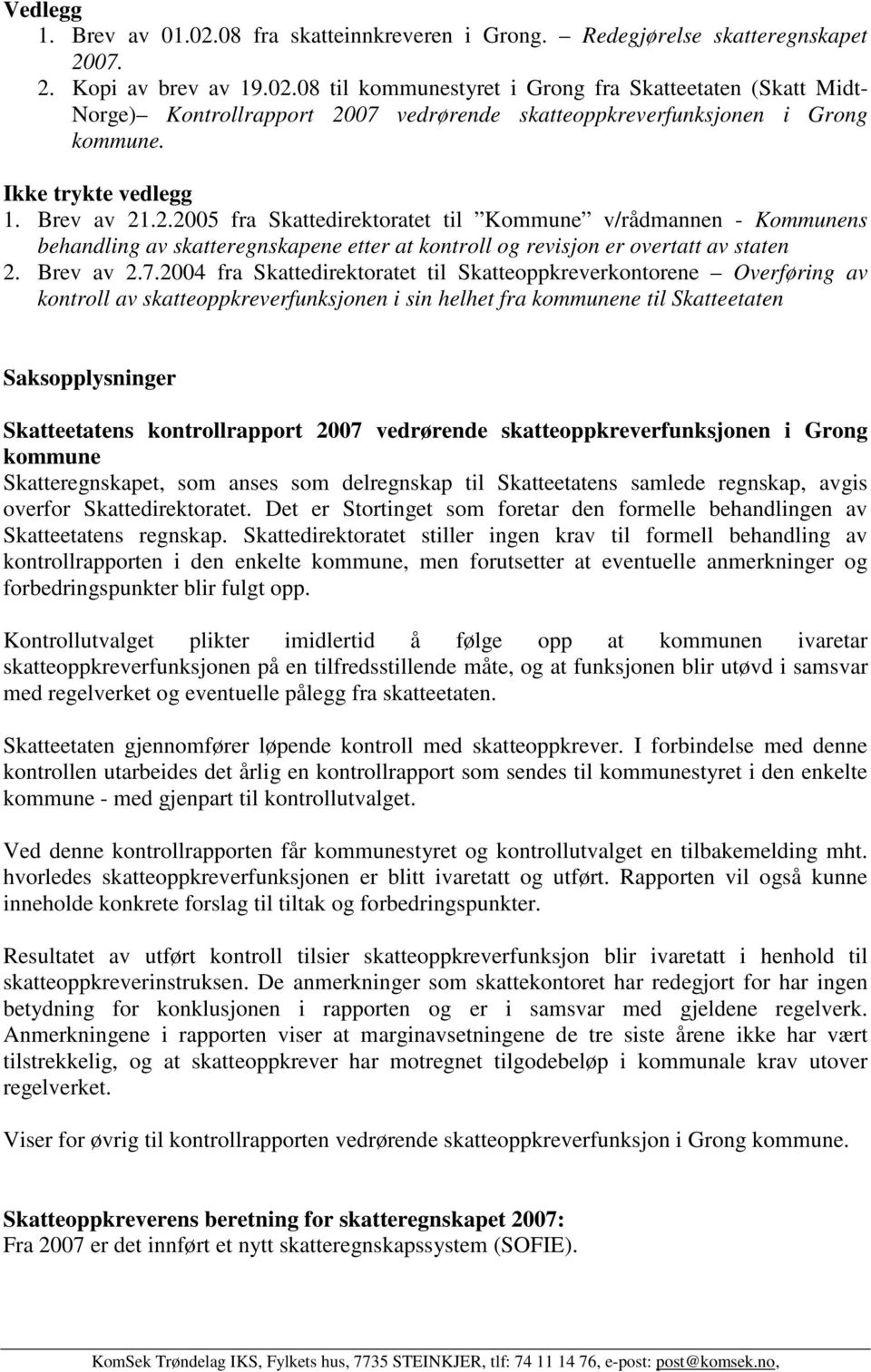 Vedlegg

1. Brev av 01.02.08 fra skatteinnkreveren i Grong. – Redegjørelse skatteregnskapet 2007.
2. Kopi av brev av 19.02.08 til kommunestyret i Grong fra Skatteetaten (Skatt Midt-Norge)– Kontrollrapport 2007 vedrørende skatteoppkreverfunksjonen i Grong kommune.

Ikke trykte vedlegg

1. Brev av 21.2.2005 fra Skattedirektoratet til ”Kommune” v/rådmannen - Kommunens behandling av skatteregnskapene etter at kontroll og revisjon er overtatt av staten
2. Brev av 2.7.2004 fra Skattedirektoratet til Skatteoppkreverkontorene – Overføring av kontroll av skatteoppkreverfunksjonen i sin helhet fra kommunene til Skatteetaten

Saksopplysninger

Skatteetatens kontrollrapport 2007 vedrørende skatteoppkreverfunksjonen i Grong kommune
Skatteregnskapet, som anses som delregnskap til Skatteetatens samlede regnskap, avgis overfor Skattedirektoratet. Det er Stortinget som foretar den formelle behandlingen av Skatteetatens regnskap. Skattedirektoratet stiller ingen krav til formell behandling av kontrollrapporten i den enkelte kommune, men forutsetter at eventuelle anmerkninger og forbedringspunkter blir fulgt opp.

Kontrollutvalget plikter imidlertid å følge opp at kommunen ivaretar skatteoppkreverfunksjonen på en tilfredsstillende måte, og at funksjonen blir utøvd i samsvar med regelverket og eventuelle pålegg fra skatteetaten.

Skatteetaten gjennomfører løpende kontroll med skatteoppkrever. I forbindelse med denne kontrollen utarbeides det årlig en kontrollrapport som sendes til kommunestyret i den enkelte kommune - med gjenpart til kontrollutvalget.

Ved denne kontrollrapporten får kommunestyret og kontrollutvalget en tilbakemelding mht. hvorledes skatteoppkreverfunksjonen er blitt ivaretatt og utført. Rapporten vil også kunne inneholde konkrete forslag til tiltak og forbedringspunkter.

Resultatet av utført kontroll tilsier skatteoppkreverfunksjon blir ivaretatt i henhold til skatteoppkreverinstruksen. De anmerkninger som skattekontoret har redegjort for har ingen betydning for konklusjonen i rapporten og er i samsvar med gjeldene regelverk. Anmerkningene i rapporten viser at marginavsetningene de tre siste årene ikke har vært tilstrekkelig, og at skatteoppkrever har motregnet tilgodebeløp i kommunale krav utover regelverket.

Viser for øvrig til kontrollrapporten vedrørende skatteoppkreverfunksjon i Grong kommune.

Skatteoppkreverens beretning for skatteregnskapet 2007:
Fra 2007 er det innført et nytt skatteregnskapssystem (SOFIE).

KomSek Trøndelag IKS, Fylkets hus, 7735 STEINKJER, tlf: 74 11 14 76, e-post: post@komsek.no,